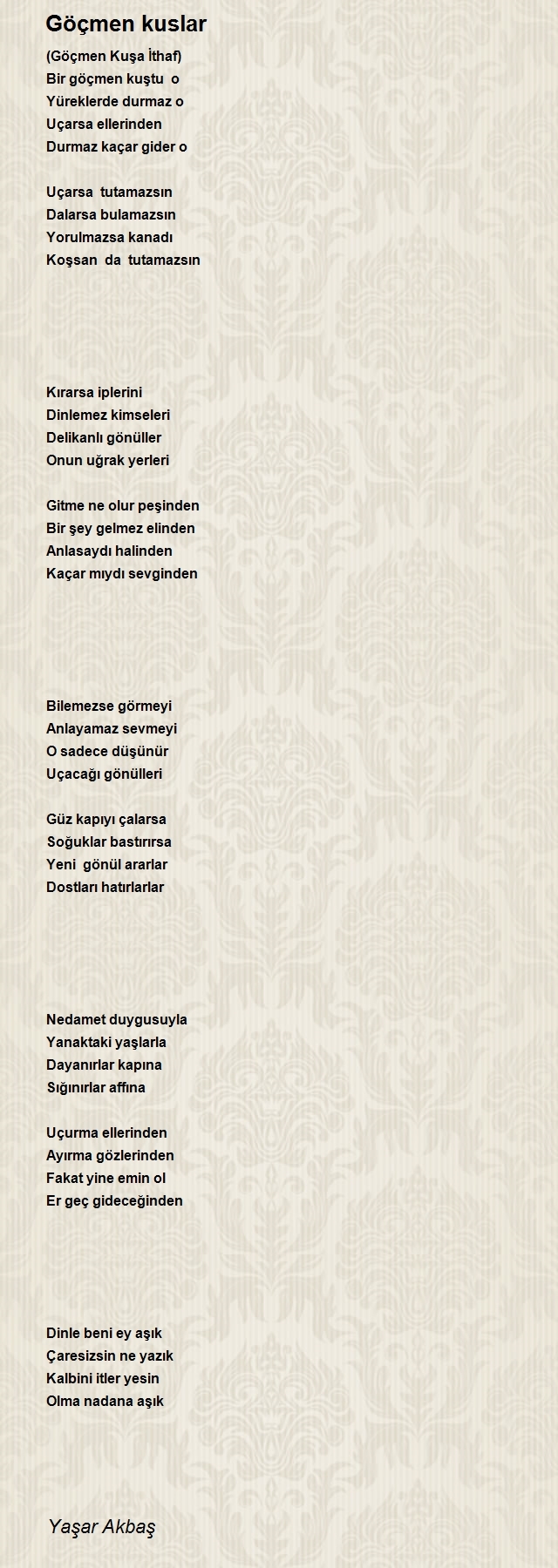 Göçmen kuslar

(Göçmen Kuşa İthaf)
Bir göçmen kuştu o
Yüreklerde durmaz o
Uçarsa ellerinden
Durmaz kaçar gider o

Uçarsa tutamazsın
Dalarsa bulamazsın
Yorulmazsa kanadı
Koşsan da tutamazsın

Kırarsa iplerini
Dinlemez kimseleri
Delikanlı gönüller
Onun uğrak yerleri

Gitme ne olur peşinden
Bir şey gelmez elinden
Anlasaydı halinden
Kaçar mıydı sevginden

Bilemezse görmeyi
Anlayamaz sevmeyi
O sadece düşünür
Uçacağı gönülleri

Güz kapıyı çalarsa
Soğuklar bastırırsa
Yeni gönül ararlar
Dostları hatırlarlar

Nedamet duygusuyla
Yanaktaki yaşlarla
Dayanırlar kapına
Sığınırlar affına

Uçurma ellerinden
Ayırma gözlerinden
Fakat yine emin ol
Er geç gideceğinden

Dinle beni ey aşık
Çaresizsin ne yazık
Kalbini itler yesin
Olma nadana aşık

Yaşar Akbaş